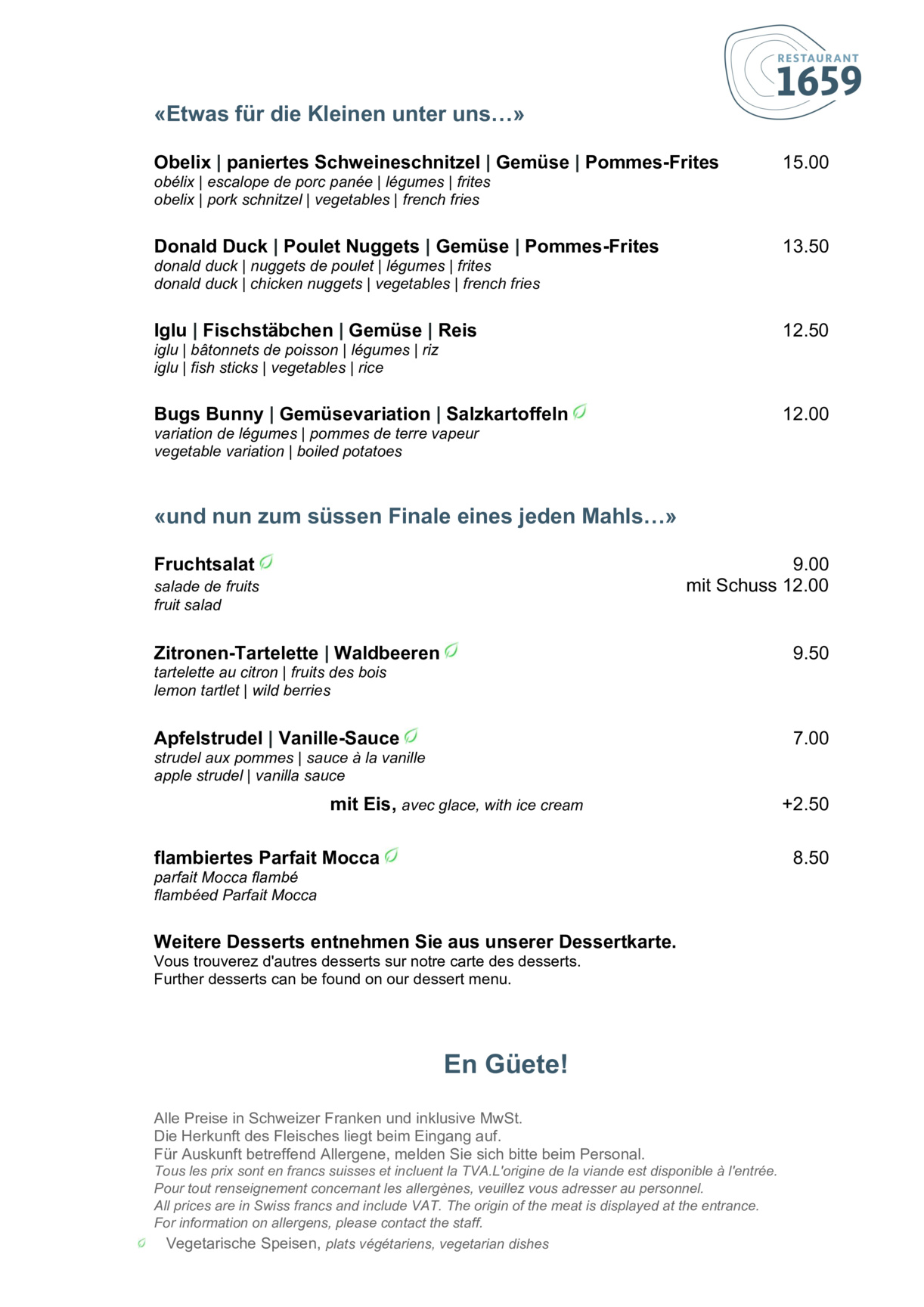 RESTAURANT 1659

«Etwas für die Kleinen unter uns…»

Obelix | paniertes Schweineschnitzel | Gemüse | Pommes-Frites 15.00
obélix | escalope de porc panée | légumes | frites
obelix | pork schnitzel | vegetables | french fries

Donald Duck | Poulet Nuggets | Gemüse | Pommes-Frites 13.50
donald duck | nuggets de poulet | légumes | frites
donald duck | chicken nuggets | vegetables | french fries

Iglu | Fischstäbchen | Gemüse | Reis 12.50
iglu | bâtonnets de poisson | légumes | riz
iglu | fish sticks | vegetables | rice

Bugs Bunny | Gemüsevariation | Salzkartoffeln 12.00
variation de légumes | pommes de terre vapeur
vegetable variation | boiled potatoes

«und nun zum süssen Finale eines jeden Mahls…»

Fruchtsalat 9.00
salade de fruits mit Schuss 12.00
fruit salad

Zitronen-Tartelette | Waldbeeren 9.50
tartelette au citron | fruits des bois
lemon tartlet | wild berries

Apfelstrudel | Vanille-Sauce 7.00
strudel aux pommes | sauce à la vanille
apple strudel | vanilla sauce
mit Eis, avec glace, with ice cream +2.50

flambiertes Parfait Mocca 8.50
parfait Mocca flambé
flambéed Parfait Mocca

Weitere Desserts entnehmen Sie aus unserer Dessertkarte.
Vous trouverez d'autres desserts sur notre carte des desserts.
Further desserts can be found on our dessert menu.

En Güete!

Alle Preise in Schweizer Franken und inklusive MwSt.
Die Herkunft des Fleisches liegt beim Eingang auf.
Für Auskunft betreffend Allergene, melden Sie sich bitte beim Personal.
Tous les prix sont en francs suisses et incluent la TVA.L'origine de la viande est disponible à l'entrée.
Pour tout renseignement concernant les allergènes, veuillez vous adresser au personnel.
All prices are in Swiss francs and include VAT. The origin of the meat is displayed at the entrance.
For information on allergens, please contact the staff.
Vegetarische Speisen, plats végétariens, vegetarian dishes